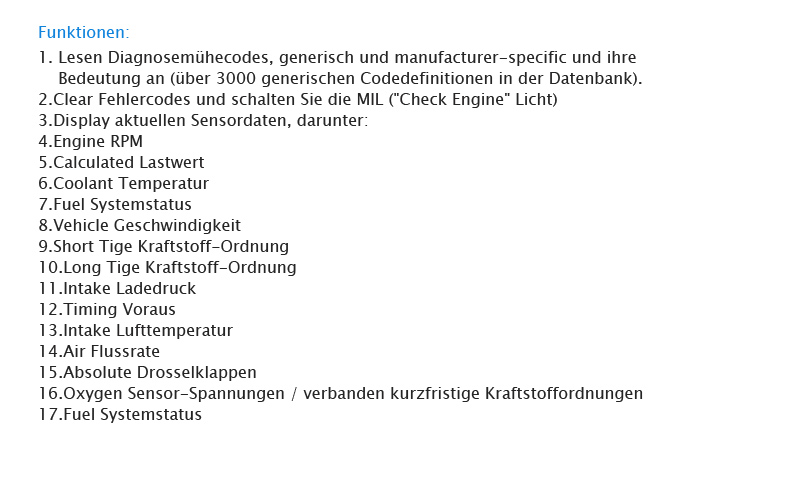 Funktionen:

1. Lesen Diagnosemühecodes, generisch und manufacturer-specific und ihre Bedeutung an (über 3000 generischen Codedefinitionen in der Datenbank).
2.Clear Fehlercodes und schalten Sie die MIL ("Check Engine" Licht)
3.Display aktuellen Sensordaten, darunter:
4.Engine RPM
5.Calculated Lastwert
6.Coolant Temperatur
7.Fuel Systemstatus
8.Vehicle Geschwindigkeit
9.Short Tige Kraftstoff-Ordnung
10.Long Tige Kraftstoff-Ordnung
11.Intake Ladedruck
12.Timing Voraus
13.Intake Lufttemperatur
14.Air Flussrate
15.Absolute Drosselklappen
16.Oxygen Sensor-Spannungen / verbanden kurzfristige Kraftstoffordnungen
17.Fuel Systemstatus